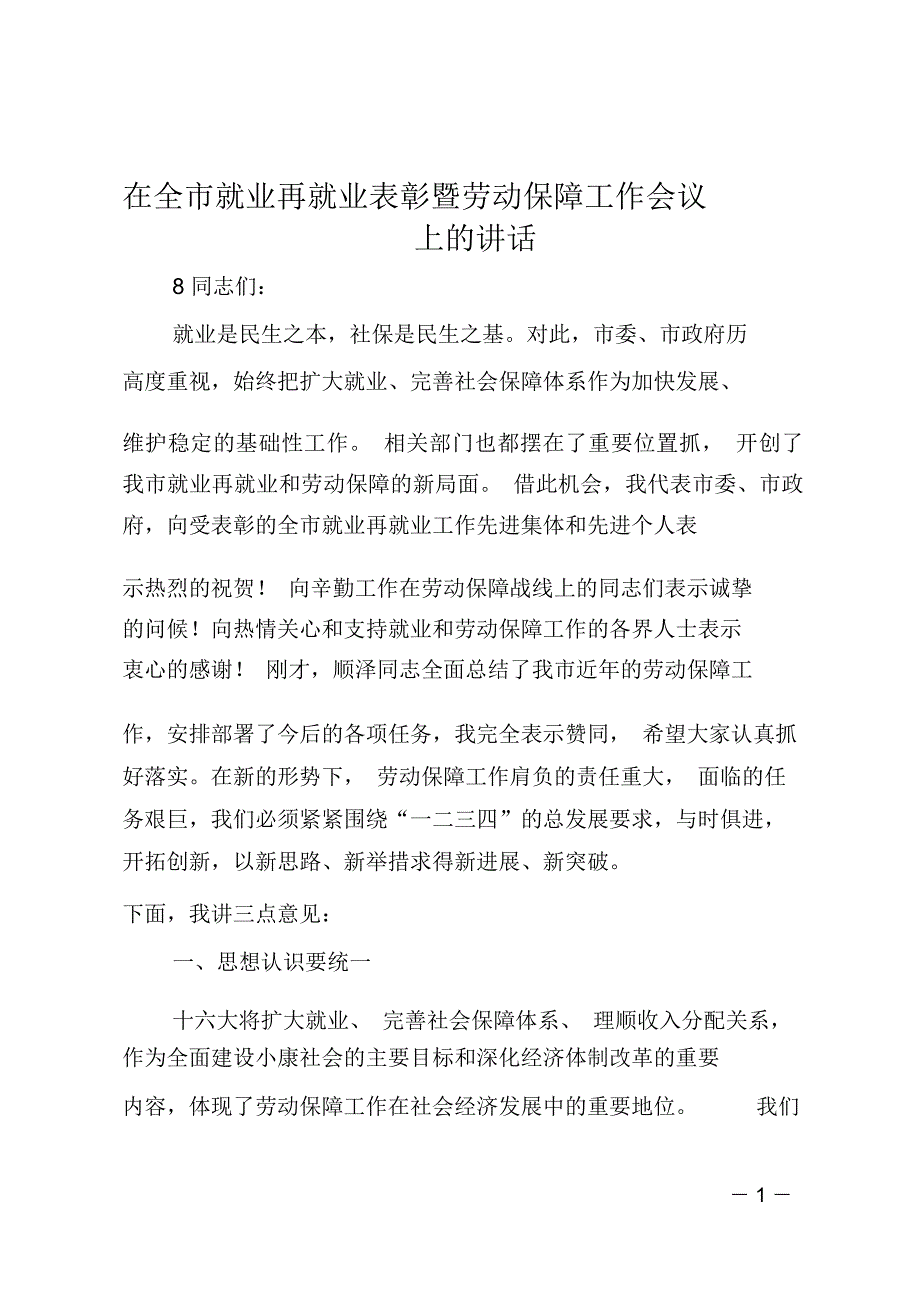 在全市就业再就业表彰暨劳动保障工作会议上的讲话

8 同志们：

就业是民生之本，社保是民生之基。对此，市委、市政府历高度重视，始终把扩大就业、完善社会保障体系作为加快发展、维护稳定的基础性工作。相关部门也都摆在了重要位置抓，开创了我市就业再就业和劳动保障的新局面。借此机会，我代表市委、市政府，向受表彰的全市就业再就业工作先进集体和先进个人表示热烈的祝贺！向辛勤工作在劳动保障战线上的同志们表示诚挚的问候！向热情关心和支持就业和劳动保障工作的各界人士表示衷心的感谢！刚才，顺泽同志全面总结了我市近年的劳动保障工作，安排部署了今后的各项任务，我完全表示赞同，希望大家认真抓好落实。在新的形势下，劳动保障工作肩负的责任重大，面临的任务艰巨，我们必须紧紧围绕“一二三四”的总发展要求，与时俱进，开拓创新，以新思路、新举措求得新进展、新突破。

下面，我讲三点意见：

一、思想认识要统一

十六大将扩大就业、完善社会保障体系、理顺收入分配关系，作为全面建设小康社会的主要目标和深化经济体制改革的重要内容，体现了劳动保障工作在社会经济发展中的重要地位。我们

— 1 —